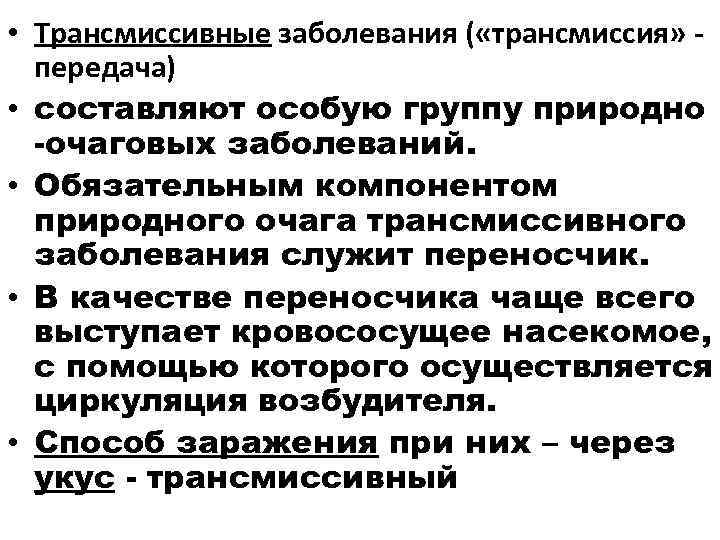 • Трансмиссивные заболевания («трансмиссия» - передача)

• составляют особую группу природно -очаговых заболеваний.

• Обязательным компонентом природного очага трансмиссивного заболевания служит переносчик.

• В качестве переносчика чаще всего выступает кровососущее насекомое, с помощью которого осуществляется циркуляция возбудителя.

• Способ заражения при них – через укус - трансмиссивный